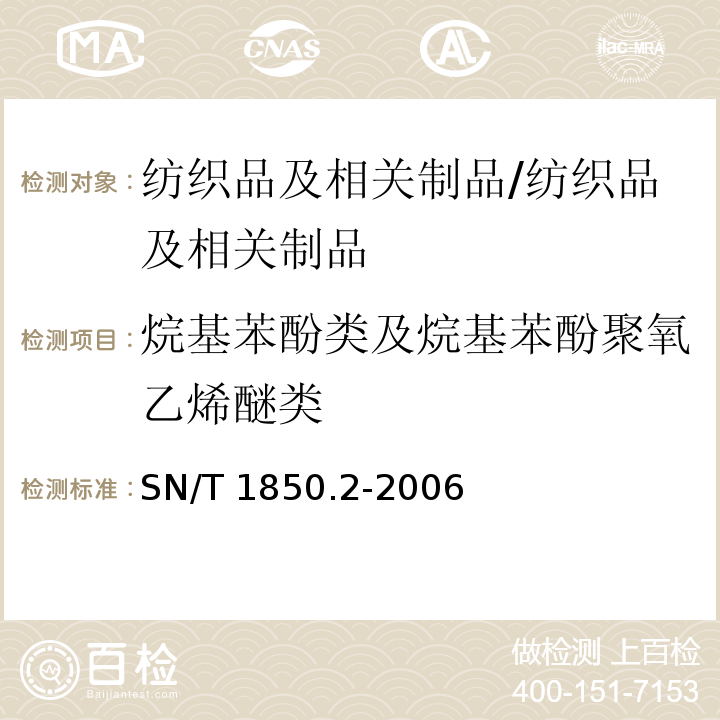 MA CNAS ilac-MRA

检测对象：纺织品及相关制品/纺织品及相关制品

检测项目：烷基苯酚类及烷基苯酚聚氧乙烯醚类

检测标准：SN/T 1850.2-2006

百检
Baijiantest.com

做检测 上百检
400-151-7153